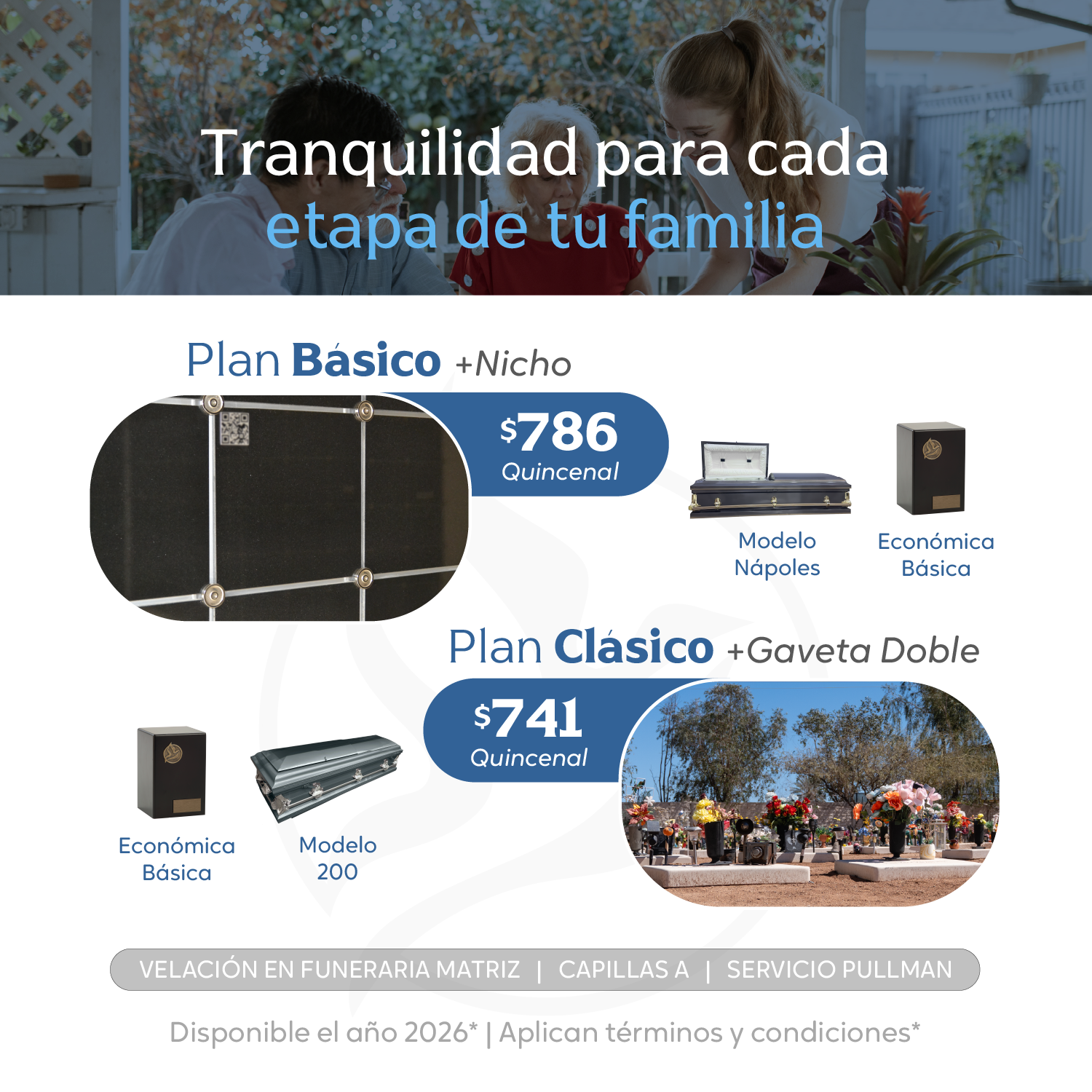 Tranquilidad para cada
etapa de tu familia

Plan Básico +Nicho

$786
Quincenal

Modelo
Nápoles

Económica
Básica

Plan Clásico +Gaveta Doble

$741
Quincenal

Económica
Básica

Modelo
200

VELACIÓN EN FUNERARIA MATRIZ | CAPILLAS A | SERVICIO PULLMAN

Disponible el año 2026* | Aplican términos y condiciones*